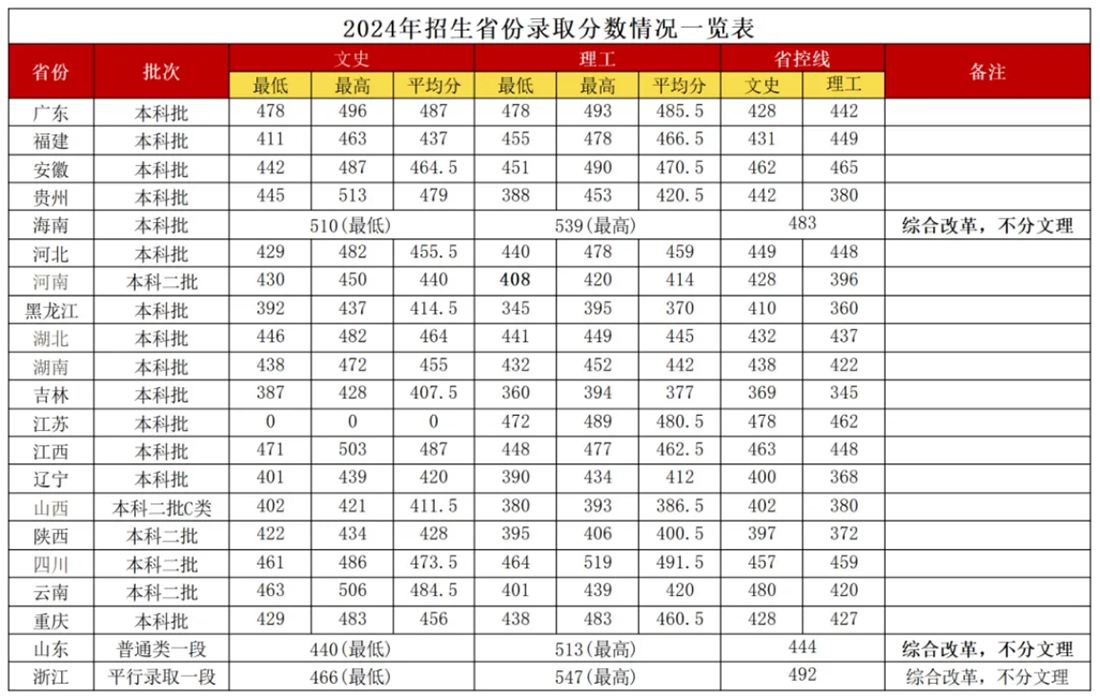 2024年招生省份录取分数情况一览表

| 省份 | 批次 | 文史 | | | 理工 | | | 省控线 | | 备注 |
|---|---|---|---|---|---|---|---|---|---|---|
| | | 最低 | 最高 | 平均分 | 最低 | 最高 | 平均分 | 文史 | 理工 | |
| 广东 | 本科批 | 478 | 496 | 487 | 478 | 493 | 485.5 | 428 | 442 | |
| 福建 | 本科批 | 411 | 463 | 437 | 455 | 478 | 466.5 | 431 | 449 | |
| 安徽 | 本科批 | 442 | 487 | 464.5 | 451 | 490 | 470.5 | 462 | 465 | |
| 贵州 | 本科批 | 445 | 513 | 479 | 388 | 453 | 420.5 | 442 | 380 | |
| 海南 | 本科批 | 510(最低) | | | 539(最高) | | | 483 | | 综合改革，不分文理 |
| 河北 | 本科批 | 429 | 482 | 455.5 | 440 | 478 | 459 | 449 | 448 | |
| 河南 | 本科二批 | 430 | 450 | 440 | 408 | 420 | 414 | 428 | 396 | |
| 黑龙江 | 本科批 | 392 | 437 | 414.5 | 345 | 395 | 370 | 410 | 360 | |
| 湖北 | 本科批 | 446 | 482 | 464 | 441 | 449 | 445 | 432 | 437 | |
| 湖南 | 本科批 | 438 | 472 | 455 | 432 | 452 | 442 | 438 | 422 | |
| 吉林 | 本科批 | 387 | 428 | 407.5 | 360 | 394 | 377 | 369 | 345 | |
| 江苏 | 本科批 | 0 | 0 | 0 | 472 | 489 | 480.5 | 478 | 462 | |
| 江西 | 本科批 | 471 | 503 | 487 | 448 | 477 | 462.5 | 463 | 448 | |
| 辽宁 | 本科批 | 401 | 439 | 420 | 390 | 434 | 412 | 400 | 368 | |
| 山西 | 本科二批C类 | 402 | 421 | 411.5 | 380 | 393 | 386.5 | 402 | 380 | |
| 陕西 | 本科二批 | 422 | 434 | 428 | 395 | 406 | 400.5 | 397 | 372 | |
| 四川 | 本科二批 | 461 | 486 | 473.5 | 464 | 519 | 491.5 | 457 | 459 | |
| 云南 | 本科二批 | 463 | 506 | 484.5 | 401 | 439 | 420 | 480 | 420 | |
| 重庆 | 本科批 | 429 | 483 | 456 | 438 | 483 | 460.5 | 428 | 427 | |
| 山东 | 普通类一段 | 440(最低) | | | 513(最高) | | | 444 | | 综合改革，不分文理 |
| 浙江 | 平行录取一段 | 466(最低) | | | 547(最高) | | | 492 | | 综合改革，不分文理 |